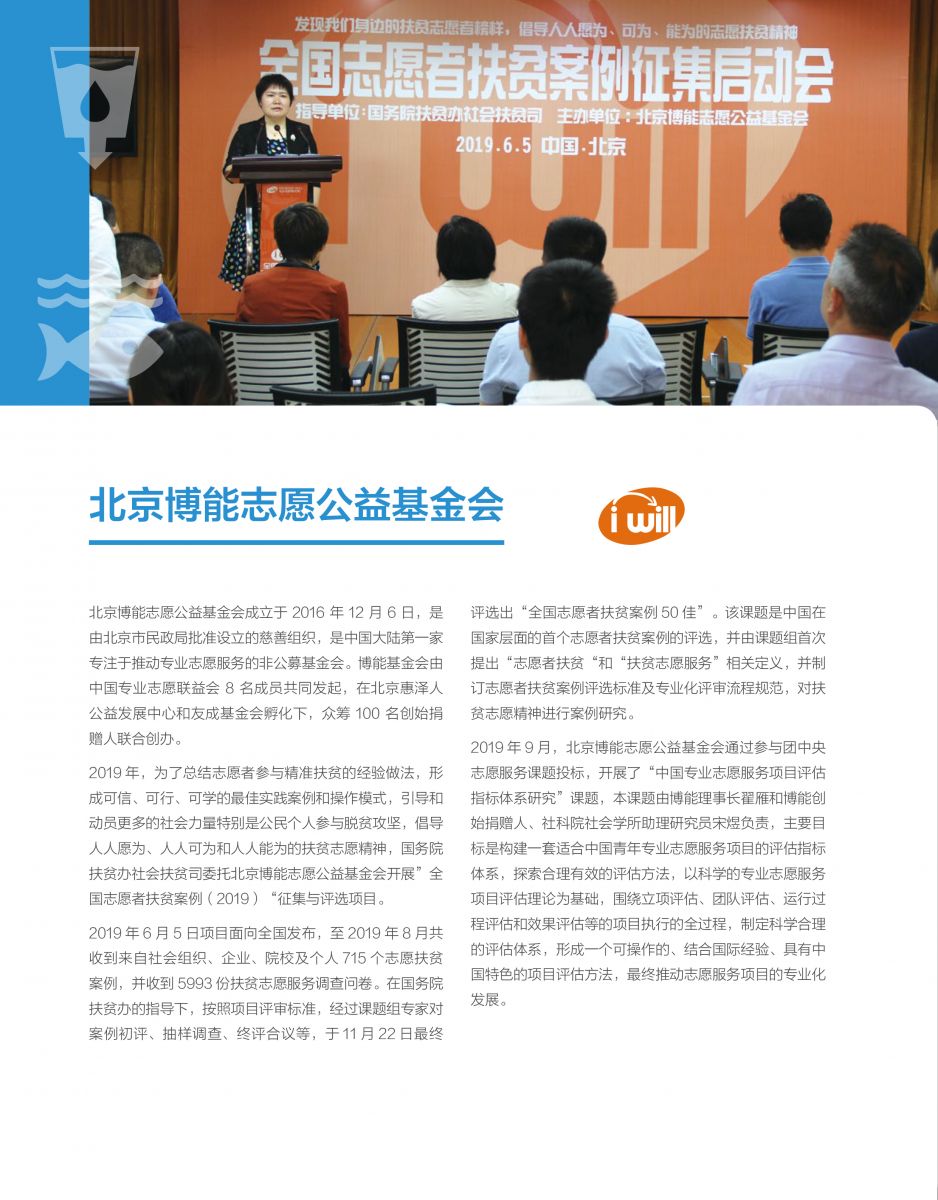 发现我们身边的扶贫志愿者榜样，倡导人人愿为、可为、能为的志愿扶贫精神

全国志愿者扶贫案例征集启动会

指导单位：国务院扶贫办社会扶贫司　主办单位：北京博能志愿公益基金会

2019.6.5 中国·北京

北京博能志愿公益基金会

i will

北京博能志愿公益基金会成立于 2016 年 12 月 6 日，是由北京市民政局批准设立的慈善组织，是中国大陆第一家专注于推动专业志愿服务的非公募基金会。博能基金会由中国专业志愿联益会 8 名成员共同发起，在北京惠泽人公益发展中心和友成基金会孵化下，众筹 100 名创始捐赠人联合创办。

2019 年，为了总结志愿者参与精准扶贫的经验做法，形成可信、可行、可学的最佳实践案例和操作模式，引导和动员更多的社会力量特别是公民个人参与脱贫攻坚，倡导人人愿为、人人可为和人人能为的扶贫志愿精神，国务院扶贫办社会扶贫司委托北京博能志愿公益基金会开展”全国志愿者扶贫案例（2019）“征集与评选项目。

2019 年 6 月 5 日项目面向全国发布，至 2019 年 8 月共收到来自社会组织、企业、院校及个人 715 个志愿扶贫案例，并收到 5993 份扶贫志愿服务调查问卷。在国务院扶贫办的指导下，按照项目评审标准，经过课题组专家对案例初评、抽样调查、终评合议等，于 11 月 22 日最终评选出“全国志愿者扶贫案例 50 佳”。该课题是中国在国家层面的首个志愿者扶贫案例的评选，并由课题组首次提出“志愿者扶贫“和“扶贫志愿服务”相关定义，并制订志愿者扶贫案例评选标准及专业化评审流程规范，对扶贫志愿精神进行案例研究。

2019 年 9 月，北京博能志愿公益基金会通过参与团中央志愿服务课题投标，开展了“中国专业志愿服务项目评估指标体系研究”课题，本课题由博能理事长翟雁和博能创始捐赠人、社科院社会学所助理研究员宋煜负责，主要目标是构建一套适合中国青年专业志愿服务项目的评估指标体系，探索合理有效的评估方法，以科学的专业志愿服务项目评估理论为基础，围绕立项评估、团队评估、运行过程评估和效果评估等的项目执行的全过程，制定科学合理的评估体系，形成一个可操作的、结合国际经验、具有中国特色的项目评估方法，最终推动志愿服务项目的专业化发展。